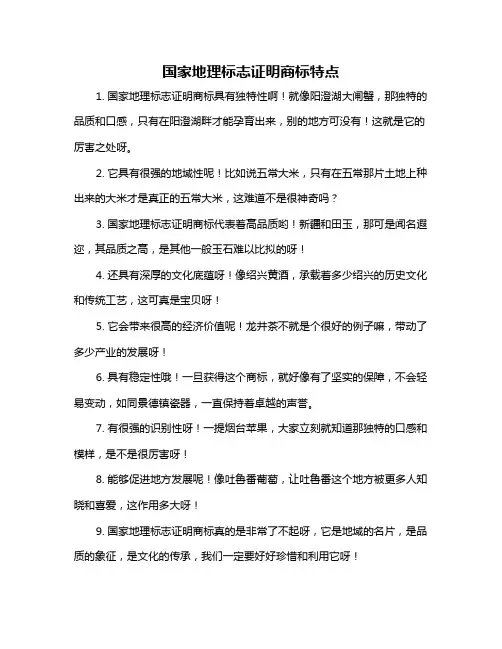 国家地理标志证明商标特点

1. 国家地理标志证明商标具有独特性啊！就像阳澄湖大闸蟹，那独特的品质和口感，只有在阳澄湖畔才能孕育出来，别的地方可没有！这就是它的厉害之处呀。

2. 它具有很强的地域性呢！比如说五常大米，只有在五常那片土地上种出来的大米才是真正的五常大米，这难道不是很神奇吗？

3. 国家地理标志证明商标代表着高品质哟！新疆和田玉，那可是闻名遐迩，其品质之高，是其他一般玉石难以比拟的呀！

4. 还具有深厚的文化底蕴呀！像绍兴黄酒，承载着多少绍兴的历史文化和传统工艺，这可真是宝贝呀！

5. 它会带来很高的经济价值呢！龙井茶不就是个很好的例子嘛，带动了多少产业的发展呀！

6. 具有稳定性哦！一旦获得这个商标，就好像有了坚实的保障，不会轻易变动，如同景德镇瓷器，一直保持着卓越的声誉。

7. 有很强的识别性呀！一提烟台苹果，大家立刻就知道那独特的口感和模样，是不是很厉害呀！

8. 能够促进地方发展呢！像吐鲁番葡萄，让吐鲁番这个地方被更多人知晓和喜爱，这作用多大呀！

9. 国家地理标志证明商标真的是非常了不起呀，它是地域的名片，是品质的象征，是文化的传承，我们一定要好好珍惜和利用它呀！